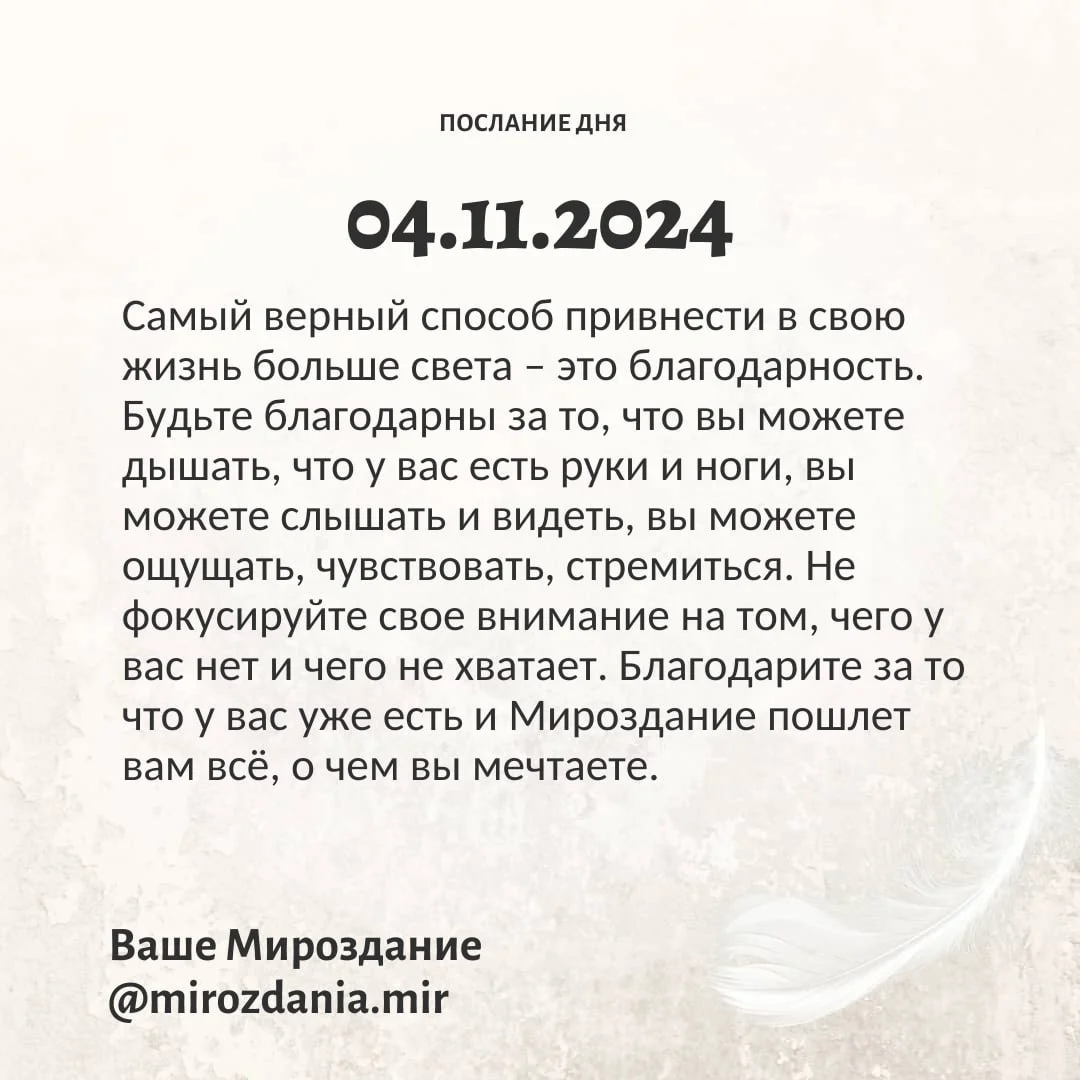 ПОСЛАНИЕ ДНЯ

04.11.2024

Самый верный способ привнести в свою жизнь больше света – это благодарность. Будьте благодарны за то, что вы можете дышать, что у вас есть руки и ноги, вы можете слышать и видеть, вы можете ощущать, чувствовать, стремиться. Не фокусируйте свое внимание на том, чего у вас нет и чего не хватает. Благодарите за то что у вас уже есть и Мироздание пошлет вам всё, о чем вы мечтаете.

Ваше Мироздание
@mirozdania.mir